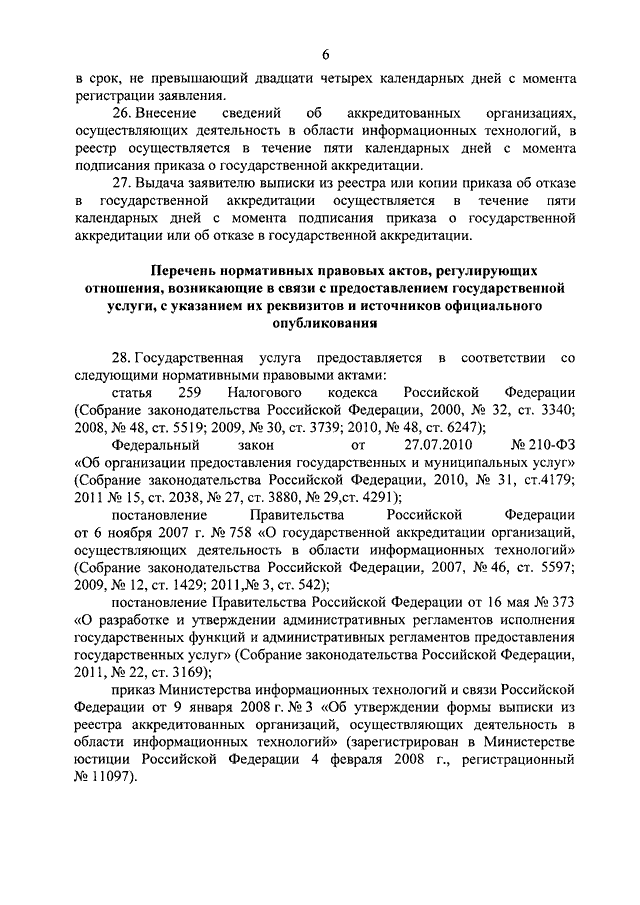 6

в срок, не превышающий двадцати четырех календарных дней с момента регистрации заявления.

26. Внесение сведений об аккредитованных организациях, осуществляющих деятельность в области информационных технологий, в реестр осуществляется в течение пяти календарных дней с момента подписания приказа о государственной аккредитации.

27. Выдача заявителю выписки из реестра или копии приказа об отказе в государственной аккредитации осуществляется в течение пяти календарных дней с момента подписания приказа о государственной аккредитации или об отказе в государственной аккредитации.

Перечень нормативных правовых актов, регулирующих отношения, возникающие в связи с предоставлением государственной услуги, с указанием их реквизитов и источников официального опубликования

28. Государственная услуга предоставляется в соответствии со следующими нормативными правовыми актами:

статья 259 Налогового кодекса Российской Федерации (Собрание законодательства Российской Федерации, 2000, № 32, ст. 3340; 2008, № 48, ст. 5519; 2009, № 30, ст. 3739; 2010, № 48, ст. 6247);

Федеральный закон от 27.07.2010 № 210-ФЗ «Об организации предоставления государственных и муниципальных услуг» (Собрание законодательства Российской Федерации, 2010, № 31, ст.4179; 2011 № 15, ст. 2038, № 27, ст. 3880, № 29,ст. 4291);

постановление Правительства Российской Федерации от 6 ноября 2007 г. № 758 «О государственной аккредитации организаций, осуществляющих деятельность в области информационных технологий» (Собрание законодательства Российской Федерации, 2007, № 46, ст. 5597; 2009, № 12, ст. 1429; 2011,№ 3, ст. 542);

постановление Правительства Российской Федерации от 16 мая № 373 «О разработке и утверждении административных регламентов исполнения государственных функций и административных регламентов предоставления государственных услуг» (Собрание законодательства Российской Федерации, 2011, № 22, ст. 3169);

приказ Министерства информационных технологий и связи Российской Федерации от 9 января 2008 г. № 3 «Об утверждении формы выписки из реестра аккредитованных организаций, осуществляющих деятельность в области информационных технологий» (зарегистрирован в Министерстве юстиции Российской Федерации 4 февраля 2008 г., регистрационный № 11097).